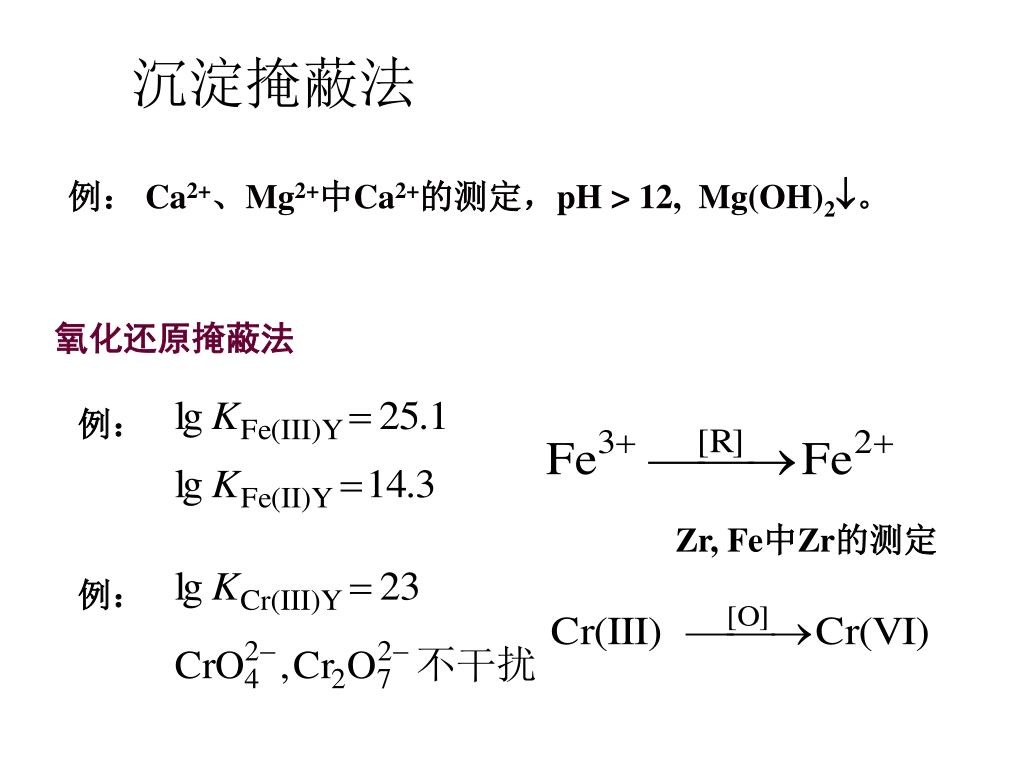 沉淀掩蔽法

例： $Ca^{2+}$、$Mg^{2+}$中$Ca^{2+}$的测定，pH > 12, $Mg(OH)_2\downarrow$。

氧化还原掩蔽法

例： $\lg K_{Fe(III)Y} = 25.1$

$\lg K_{Fe(II)Y} = 14.3$

$Fe^{3+} \xrightarrow{[R]} Fe^{2+}$

Zr, Fe中Zr的测定

例： $\lg K_{Cr(III)Y} = 23$

$CrO_4^{2-}, Cr_2O_7^{2-}$ 不干扰

$Cr(III) \xrightarrow{[O]} Cr(VI)$